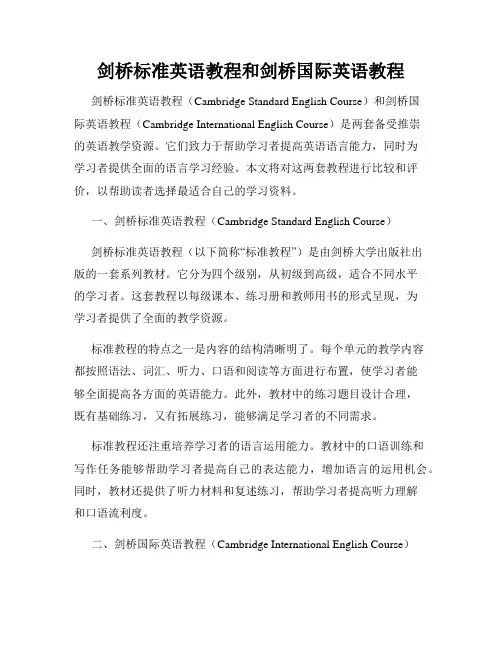 剑桥标准英语教程和剑桥国际英语教程

剑桥标准英语教程（Cambridge Standard English Course）和剑桥国际英语教程（Cambridge International English Course）是两套备受推崇的英语教学资源。它们致力于帮助学习者提高英语语言能力，同时为学习者提供全面的语言学习经验。本文将对这两套教程进行比较和评价，以帮助读者选择最适合自己的学习资料。

一、剑桥标准英语教程（Cambridge Standard English Course）

剑桥标准英语教程（以下简称“标准教程”）是由剑桥大学出版社出版的一套系列教材。它分为四个级别，从初级到高级，适合不同水平的学习者。这套教程以每级课本、练习册和教师用书的形式呈现，为学习者提供了全面的教学资源。

标准教程的特点之一是内容的结构清晰明了。每个单元的教学内容都按照语法、词汇、听力、口语和阅读等方面进行布置，使学习者能够全面提高各方面的英语能力。此外，教材中的练习题目设计合理，既有基础练习，又有拓展练习，能够满足学习者的不同需求。

标准教程还注重培养学习者的语言运用能力。教材中的口语训练和写作任务能够帮助学习者提高自己的表达能力，增加语言的运用机会。同时，教材还提供了听力材料和复述练习，帮助学习者提高听力理解和口语流利度。

二、剑桥国际英语教程（Cambridge International English Course）